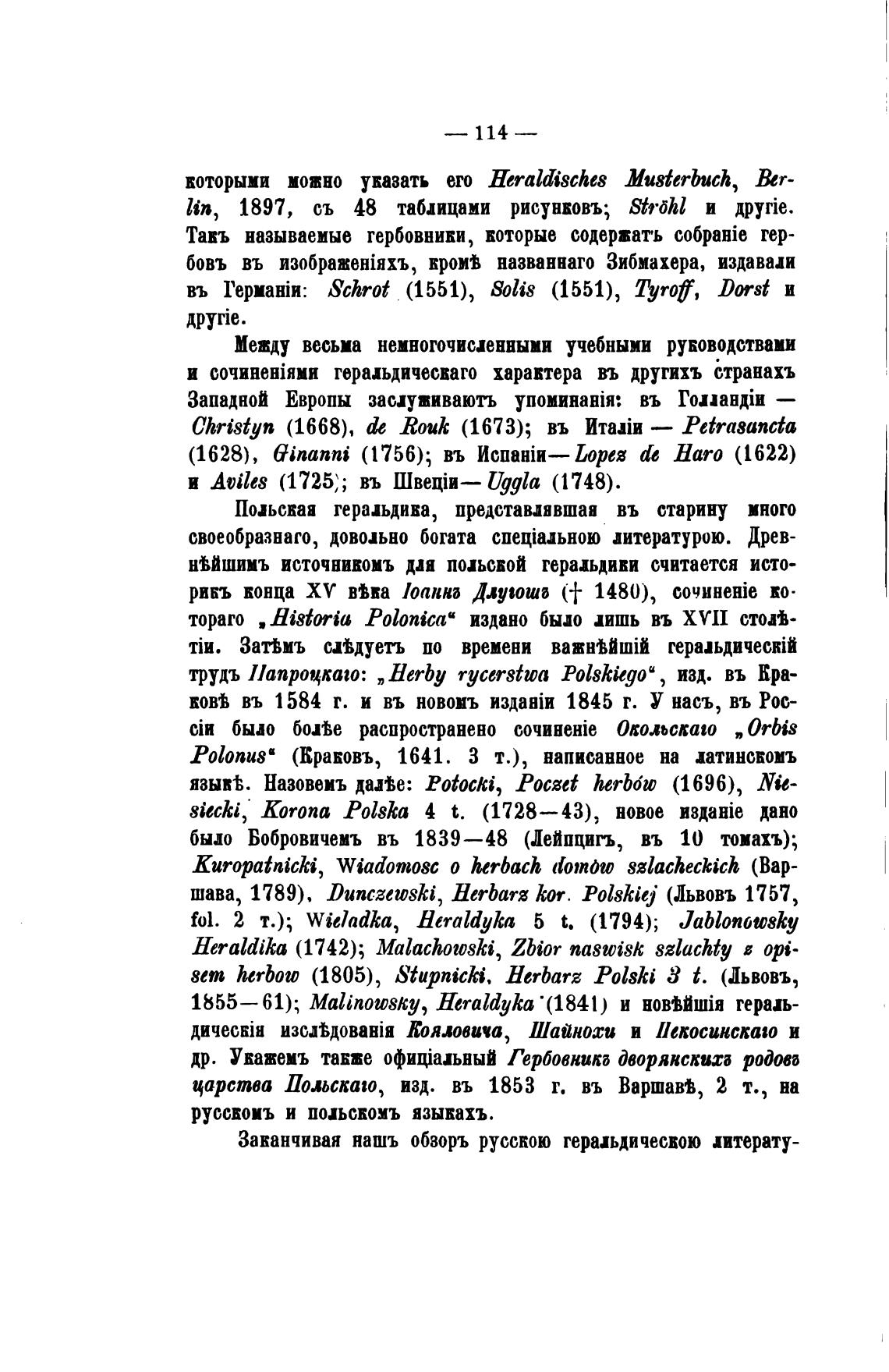 — 114 —

которыми можно указать его Heraldisches Musterbuch, Berlin, 1897, съ 48 таблицами рисунковъ; Ströhl и другіе. Такъ называемые гербовники, которые содержатъ собраніе гербовъ въ изображеніяхъ, кромѣ названнаго Зибмахера, издавали въ Германіи: Schrot (1551), Solis (1551), Tyroff, Dorst и другіе.

Между весьма немногочисленными учебными руководствами и сочиненіями геральдическаго характера въ другихъ странахъ Западной Европы заслуживаютъ упоминанія: въ Голландіи — Christyn (1668), de Rouk (1673); въ Италіи — Petrasancta (1628), Ginanni (1756); въ Испаніи—Lopez de Haro (1622) и Aviles (1725); въ Швеціи—Uggla (1748).

Польская геральдика, представлявшая въ старину много своеобразнаго, довольно богата спеціальною литературою. Древнѣйшимъ источникомъ для польской геральдики считается историкъ конца XV вѣка Іоаннъ Длугошъ († 1480), сочиненіе котораго „Historia Polonica“ издано было лишь въ XVII столѣтіи. Затѣмъ слѣдуетъ по времени важнѣйшій геральдическій трудъ Папроцкаго: „Herby rycerstwa Polskiego“, изд. въ Краковѣ въ 1584 г. и въ новомъ изданіи 1845 г. У насъ, въ Россіи было болѣе распространено сочиненіе Окольскаго „Orbis Polonus“ (Краковъ, 1641. 3 т.), написанное на латинскомъ языкѣ. Назовемъ далѣе: Potocki, Poczet herbów (1696), Niesiecki, Korona Polska 4 t. (1728—43), новое изданіе дано было Бобровичемъ въ 1839—48 (Лейпцигъ, въ 10 томахъ); Kuropatnicki, Wiadomosc o herbach domów szlacheckich (Варшава, 1789), Dunczewski, Herbarz kor. Polskiej (Львовъ 1757, fol. 2 т.); Wieladka, Heraldyka 5 t. (1794); Jablonowsky Heraldika (1742); Malachowski, Zbior naswisk szlachty z opisem herbow (1805), Stupnicki, Herbarz Polski 3 t. (Львовъ, 1855—61); Malinowsky, Heraldyka (1841) и новѣйшія геральдическія изслѣдованія Кояловича, Шайнохи и Пекосинскаго и др. Укажемъ также офиціальный Гербовникъ дворянскихъ родовъ царства Польскаго, изд. въ 1853 г. въ Варшавѣ, 2 т., на русскомъ и польскомъ языкахъ.

Заканчивая нашъ обзоръ русскою геральдическою литерату-